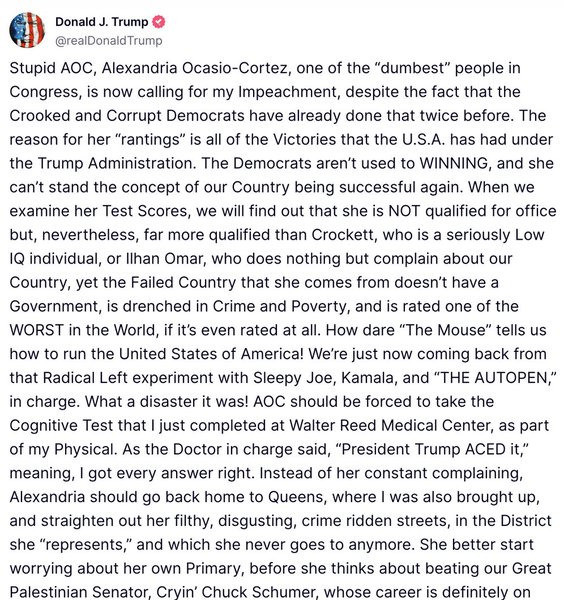 Donald J. Trump
@realDonaldTrump

Stupid AOC, Alexandria Ocasio-Cortez, one of the “dumbest” people in Congress, is now calling for my Impeachment, despite the fact that the Crooked and Corrupt Democrats have already done that twice before. The reason for her “rantings” is all of the Victories that the U.S.A. has had under the Trump Administration. The Democrats aren’t used to WINNING, and she can’t stand the concept of our Country being successful again. When we examine her Test Scores, we will find out that she is NOT qualified for office but, nevertheless, far more qualified than Crockett, who is a seriously Low IQ individual, or Ilhan Omar, who does nothing but complain about our Country, yet the Failed Country that she comes from doesn’t have a Government, is drenched in Crime and Poverty, and is rated one of the WORST in the World, if it’s even rated at all. How dare “The Mouse” tells us how to run the United States of America! We’re just now coming back from that Radical Left experiment with Sleepy Joe, Kamala, and “THE AUTOPEN,” in charge. What a disaster it was! AOC should be forced to take the Cognitive Test that I just completed at Walter Reed Medical Center, as part of my Physical. As the Doctor in charge said, “President Trump ACED it,” meaning, I got every answer right. Instead of her constant complaining, Alexandria should go back home to Queens, where I was also brought up, and straighten out her filthy, disgusting, crime ridden streets, in the District she “represents,” and which she never goes to anymore. She better start worrying about her own Primary, before she thinks about beating our Great Palestinian Senator, Cryin’ Chuck Schumer, whose career is definitely on